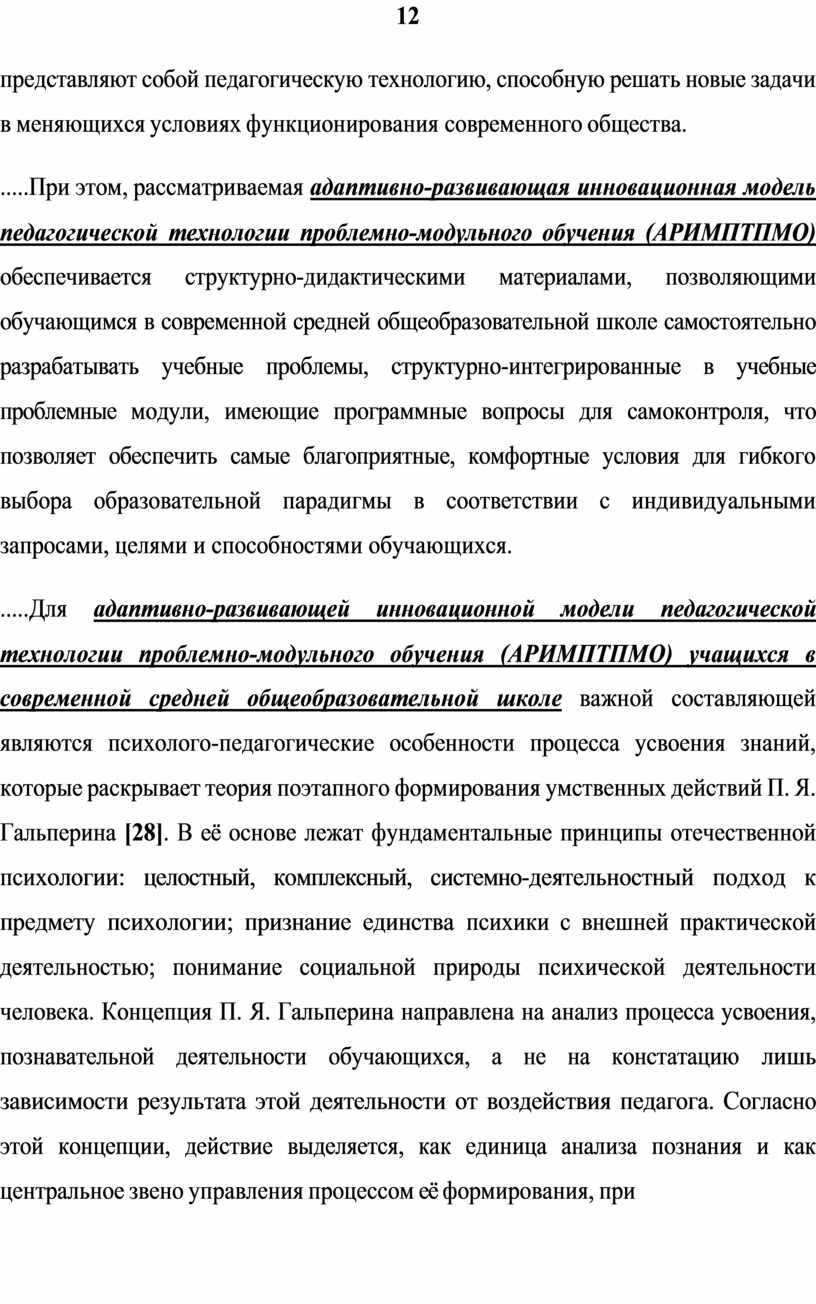 12

представляют собой педагогическую технологию, способную решать новые задачи в меняющихся условиях функционирования современного общества.

.....При этом, рассматриваемая адаптивно-развивающая инновационная модель педагогической технологии проблемно-модульного обучения (АРИМПТПМО) обеспечивается структурно-дидактическими материалами, позволяющими обучающимся в современной средней общеобразовательной школе самостоятельно разрабатывать учебные проблемы, структурно-интегрированные в учебные проблемные модули, имеющие программные вопросы для самоконтроля, что позволяет обеспечить самые благоприятные, комфортные условия для гибкого выбора образовательной парадигмы в соответствии с индивидуальными запросами, целями и способностями обучающихся.

.....Для адаптивно-развивающей инновационной модели педагогической технологии проблемно-модульного обучения (АРИМПТПМО) учащихся в современной средней общеобразовательной школе важной составляющей являются психолого-педагогические особенности процесса усвоения знаний, которые раскрывает теория поэтапного формирования умственных действий П. Я. Гальперина [28]. В её основе лежат фундаментальные принципы отечественной психологии: целостный, комплексный, системно-деятельностный подход к предмету психологии; признание единства психики с внешней практической деятельностью; понимание социальной природы психической деятельности человека. Концепция П. Я. Гальперина направлена на анализ процесса усвоения, познавательной деятельности обучающихся, а не на констатацию лишь зависимости результата этой деятельности от воздействия педагога. Согласно этой концепции, действие выделяется, как единица анализа познания и как центральное звено управления процессом её формирования, при